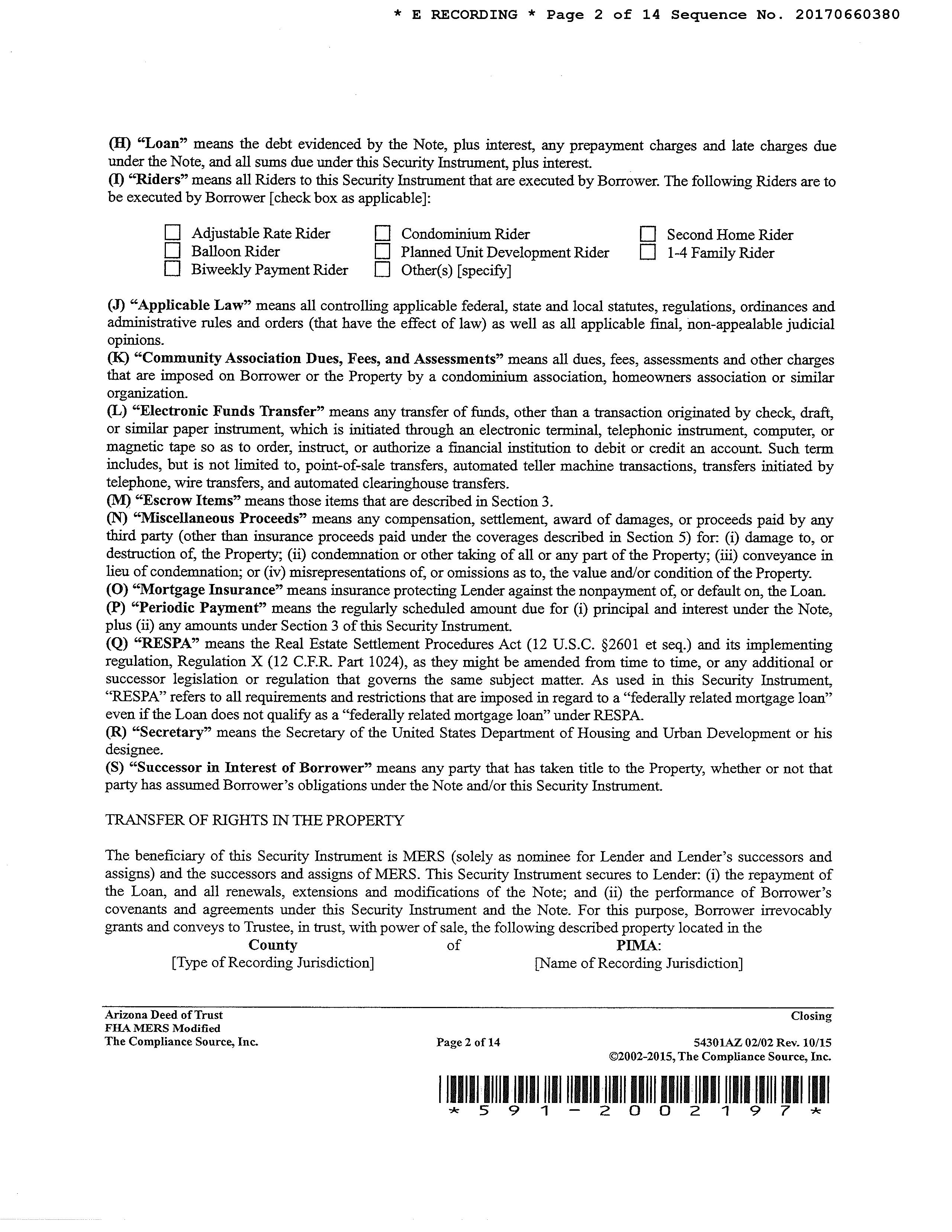 * E RECORDING * Page 2 of 14 Sequence No. 20170660380

(H) "Loan" means the debt evidenced by the Note, plus interest, any prepayment charges and late charges due under the Note, and all sums due under this Security Instrument, plus interest.
(I) "Riders" means all Riders to this Security Instrument that are executed by Borrower. The following Riders are to be executed by Borrower [check box as applicable]:

☐ Adjustable Rate Rider
☐ Balloon Rider
☐ Biweekly Payment Rider
☐ Condominium Rider
☐ Planned Unit Development Rider
☐ Other(s) [specify]
☐ Second Home Rider
☐ 1-4 Family Rider

(J) "Applicable Law" means all controlling applicable federal, state and local statutes, regulations, ordinances and administrative rules and orders (that have the effect of law) as well as all applicable final, non-appealable judicial opinions.
(K) "Community Association Dues, Fees, and Assessments" means all dues, fees, assessments and other charges that are imposed on Borrower or the Property by a condominium association, homeowners association or similar organization.
(L) "Electronic Funds Transfer" means any transfer of funds, other than a transaction originated by check, draft, or similar paper instrument, which is initiated through an electronic terminal, telephonic instrument, computer, or magnetic tape so as to order, instruct, or authorize a financial institution to debit or credit an account. Such term includes, but is not limited to, point-of-sale transfers, automated teller machine transactions, transfers initiated by telephone, wire transfers, and automated clearinghouse transfers.
(M) "Escrow Items" means those items that are described in Section 3.
(N) "Miscellaneous Proceeds" means any compensation, settlement, award of damages, or proceeds paid by any third party (other than insurance proceeds paid under the coverages described in Section 5) for: (i) damage to, or destruction of, the Property; (ii) condemnation or other taking of all or any part of the Property; (iii) conveyance in lieu of condemnation; or (iv) misrepresentations of, or omissions as to, the value and/or condition of the Property.
(O) "Mortgage Insurance" means insurance protecting Lender against the nonpayment of, or default on, the Loan.
(P) "Periodic Payment" means the regularly scheduled amount due for (i) principal and interest under the Note, plus (ii) any amounts under Section 3 of this Security Instrument.
(Q) "RESPA" means the Real Estate Settlement Procedures Act (12 U.S.C. §2601 et seq.) and its implementing regulation, Regulation X (12 C.F.R. Part 1024), as they might be amended from time to time, or any additional or successor legislation or regulation that governs the same subject matter. As used in this Security Instrument, "RESPA" refers to all requirements and restrictions that are imposed in regard to a "federally related mortgage loan" even if the Loan does not qualify as a "federally related mortgage loan" under RESPA.
(R) "Secretary" means the Secretary of the United States Department of Housing and Urban Development or his designee.
(S) "Successor in Interest of Borrower" means any party that has taken title to the Property, whether or not that party has assumed Borrower's obligations under the Note and/or this Security Instrument.

TRANSFER OF RIGHTS IN THE PROPERTY

The beneficiary of this Security Instrument is MERS (solely as nominee for Lender and Lender's successors and assigns) and the successors and assigns of MERS. This Security Instrument secures to Lender: (i) the repayment of the Loan, and all renewals, extensions and modifications of the Note; and (ii) the performance of Borrower's covenants and agreements under this Security Instrument and the Note. For this purpose, Borrower irrevocably grants and conveys to Trustee, in trust, with power of sale, the following described property located in the
County of PIMA:
[Type of Recording Jurisdiction] [Name of Recording Jurisdiction]

Arizona Deed of Trust
FHA MERS Modified
The Compliance Source, Inc.
Page 2 of 14
Closing
54301AZ 02/02 Rev. 10/15
©2002-2015, The Compliance Source, Inc.

*591-2002197*